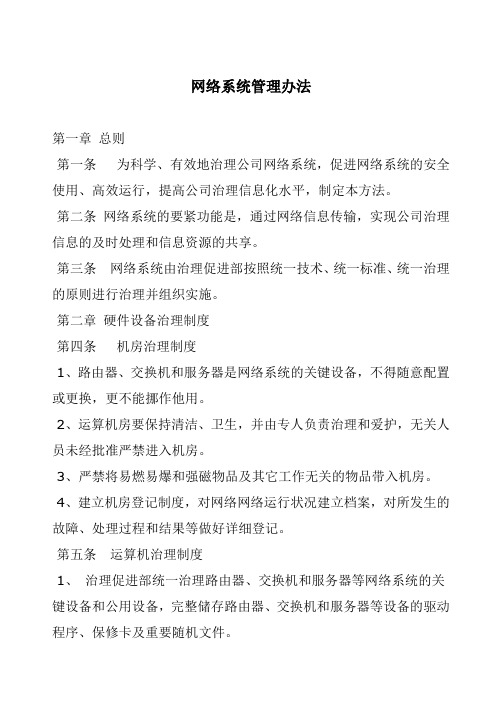 网络系统管理办法

第一章 总则

第一条 为科学、有效地治理公司网络系统，促进网络系统的安全使用、高效运行，提高公司治理信息化水平，制定本方法。

第二条 网络系统的要紧功能是，通过网络信息传输，实现公司治理信息的及时处理和信息资源的共享。

第三条 网络系统由治理促进部按照统一技术、统一标准、统一治理的原则进行治理并组织实施。

第二章 硬件设备治理制度

第四条 机房治理制度

1、路由器、交换机和服务器是网络系统的关键设备，不得随意配置或更换，更不能挪作他用。

2、运算机房要保持清洁、卫生，并由专人负责治理和爱护，无关人员未经批准严禁进入机房。

3、严禁将易燃易爆和强磁物品及其它工作无关的物品带入机房。

4、建立机房登记制度，对网络网络运行状况建立档案，对所发生的故障、处理过程和结果等做好详细登记。

第五条 运算机治理制度

1、 治理促进部统一治理路由器、交换机和服务器等网络系统的关键设备和公用设备，完整储存路由器、交换机和服务器等设备的驱动程序、保修卡及重要随机文件。